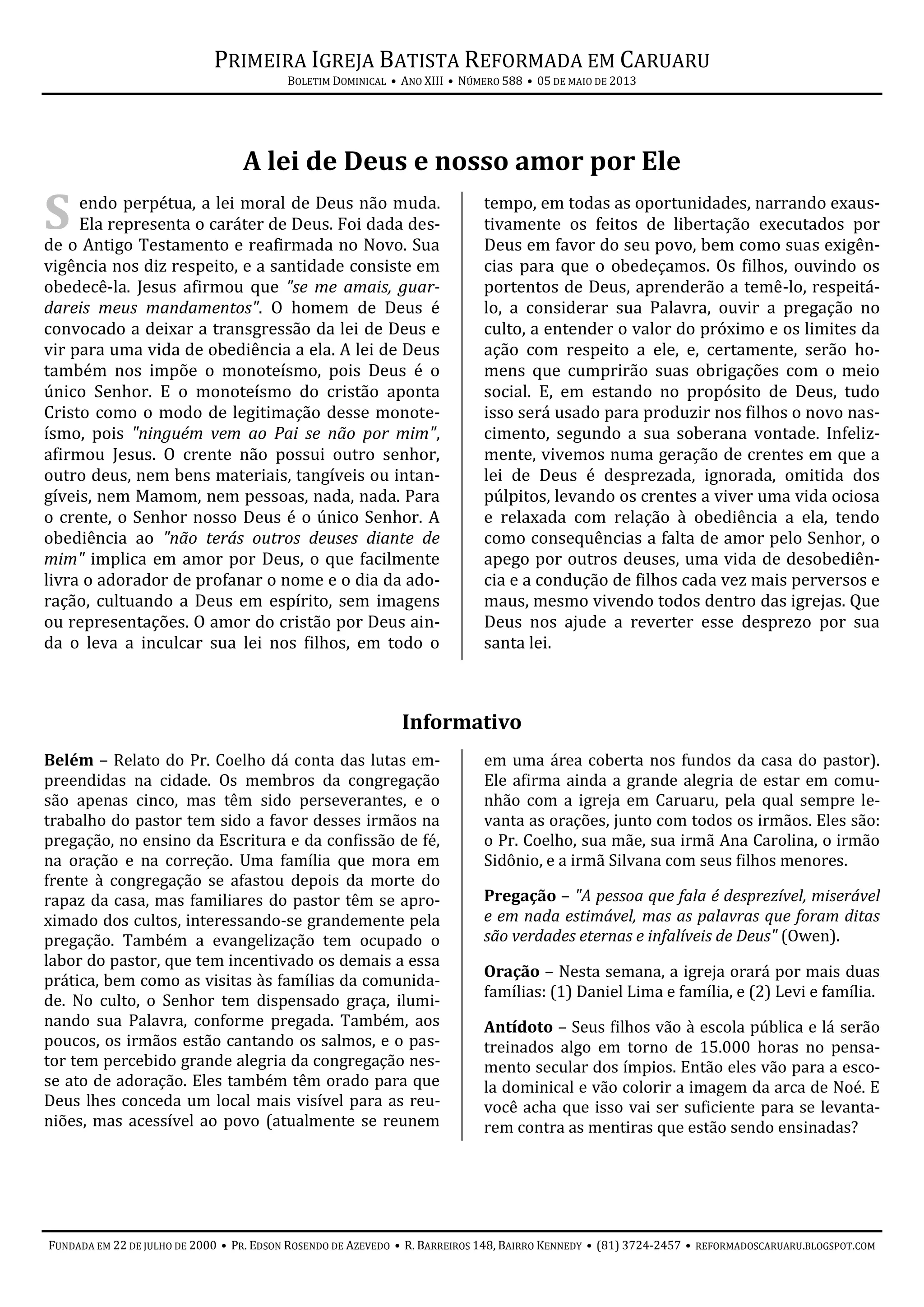 PRIMEIRA IGREJA BATISTA REFORMADA EM CARUARU
BOLETIM DOMINICAL • ANO XIII • NÚMERO 588 • 05 DE MAIO DE 2013

A lei de Deus e nosso amor por Ele

Sendo perpétua, a lei moral de Deus não muda. Ela representa o caráter de Deus. Foi dada desde o Antigo Testamento e reafirmada no Novo. Sua vigência nos diz respeito, e a santidade consiste em obedecê-la. Jesus afirmou que "se me amais, guardareis meus mandamentos". O homem de Deus é convocado a deixar a transgressão da lei de Deus e vir para uma vida de obediência a ela. A lei de Deus também nos impõe o monoteísmo, pois Deus é o único Senhor. E o monoteísmo do cristão aponta Cristo como o modo de legitimação desse monoteísmo, pois "ninguém vem ao Pai se não por mim", afirmou Jesus. O crente não possui outro senhor, outro deus, nem bens materiais, tangíveis ou intangíveis, nem Mamom, nem pessoas, nada, nada. Para o crente, o Senhor nosso Deus é o único Senhor. A obediência ao "não terás outros deuses diante de mim" implica em amor por Deus, o que facilmente livra o adorador de profanar o nome e o dia da adoração, cultuando a Deus em espírito, sem imagens ou representações. O amor do cristão por Deus ainda o leva a inculcar sua lei nos filhos, em todo o tempo, em todas as oportunidades, narrando exaustivamente os feitos de libertação executados por Deus em favor do seu povo, bem como suas exigências para que o obedeçamos. Os filhos, ouvindo os portentos de Deus, aprenderão a temê-lo, respeitá-lo, a considerar sua Palavra, ouvir a pregação no culto, a entender o valor do próximo e os limites da ação com respeito a ele, e, certamente, serão homens que cumprirão suas obrigações com o meio social. E, em estando no propósito de Deus, tudo isso será usado para produzir nos filhos o novo nascimento, segundo a sua soberana vontade. Infelizmente, vivemos numa geração de crentes em que a lei de Deus é desprezada, ignorada, omitida dos púlpitos, levando os crentes a viver uma vida ociosa e relaxada com relação à obediência a ela, tendo como consequências a falta de amor pelo Senhor, o apego por outros deuses, uma vida de desobediência e a condução de filhos cada vez mais perversos e maus, mesmo vivendo todos dentro das igrejas. Que Deus nos ajude a reverter esse desprezo por sua santa lei.

Informativo

Belém – Relato do Pr. Coelho dá conta das lutas empreendidas na cidade. Os membros da congregação são apenas cinco, mas têm sido perseverantes, e o trabalho do pastor tem sido a favor desses irmãos na pregação, no ensino da Escritura e da confissão de fé, na oração e na correção. Uma família que mora em frente à congregação se afastou depois da morte do rapaz da casa, mas familiares do pastor têm se aproximado dos cultos, interessando-se grandemente pela pregação. Também a evangelização tem ocupado o labor do pastor, que tem incentivado os demais a essa prática, bem como as visitas às famílias da comunidade. No culto, o Senhor tem dispensado graça, iluminando sua Palavra, conforme pregada. Também, aos poucos, os irmãos estão cantando os salmos, e o pastor tem percebido grande alegria da congregação nesse ato de adoração. Eles também têm orado para que Deus lhes conceda um local mais visível para as reuniões, mas acessível ao povo (atualmente se reunem em uma área coberta nos fundos da casa do pastor). Ele afirma ainda a grande alegria de estar em comunhão com a igreja em Caruaru, pela qual sempre levanta as orações, junto com todos os irmãos. Eles são: o Pr. Coelho, sua mãe, sua irmã Ana Carolina, o irmão Sidônio, e a irmã Silvana com seus filhos menores.

Pregação – "A pessoa que fala é desprezível, miserável e em nada estimável, mas as palavras que foram ditas são verdades eternas e infalíveis de Deus" (Owen).

Oração – Nesta semana, a igreja orará por mais duas famílias: (1) Daniel Lima e família, e (2) Levi e família.

Antídoto – Seus filhos vão à escola pública e lá serão treinados algo em torno de 15.000 horas no pensamento secular dos ímpios. Então eles vão para a escola dominical e vão colorir a imagem da arca de Noé. E você acha que isso vai ser suficiente para se levantarem contra as mentiras que estão sendo ensinadas?

FUNDADA EM 22 DE JULHO DE 2000 • PR. EDSON ROSENDO DE AZEVEDO • R. BARREIROS 148, BAIRRO KENNEDY • (81) 3724-2457 • REFORMADOSCARUARU.BLOGSPOT.COM